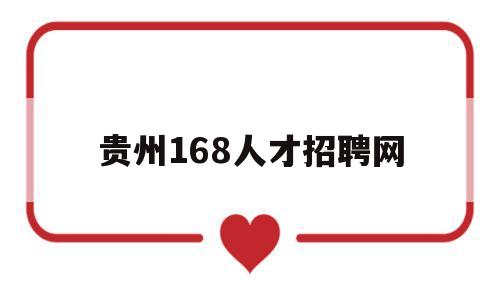 贵州168人才招聘网